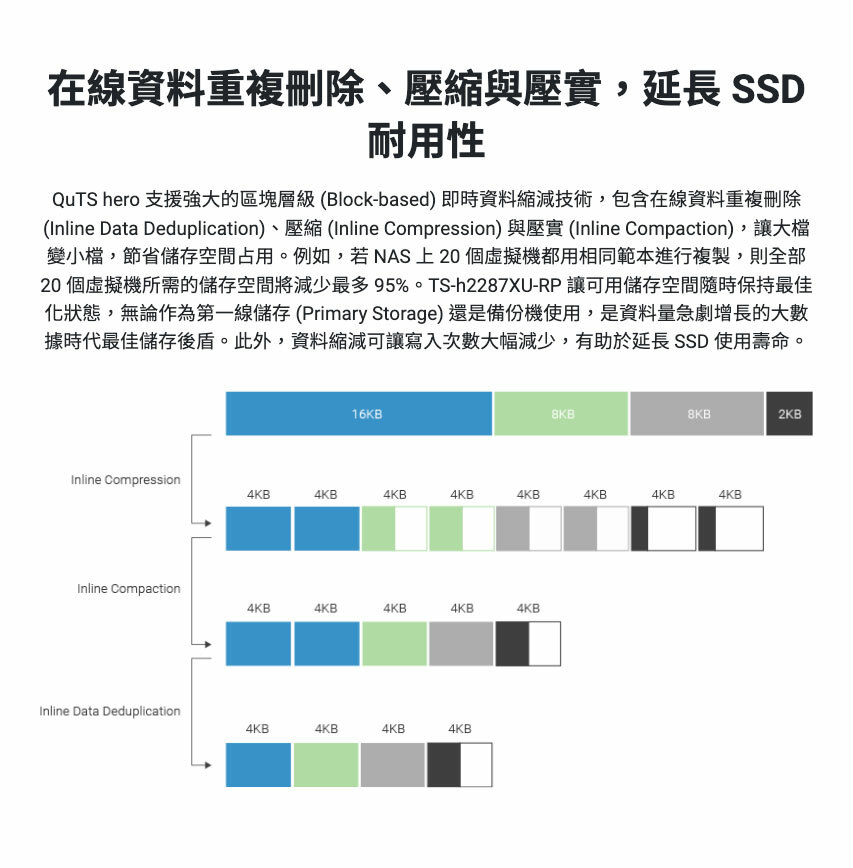 在線資料重複刪除、壓縮與壓實，延長 SSD 耐用性

QuTS hero 支援強大的區塊層級 (Block-based) 即時資料縮減技術，包含在線資料重複刪除 (Inline Data Deduplication)、壓縮 (Inline Compression) 與壓實 (Inline Compaction)，讓大檔變小檔，節省儲存空間占用。例如，若 NAS 上 20 個虛擬機都用相同範本進行複製，則全部 20 個虛擬機所需的儲存空間將減少最多 95%。TS-h2287XU-RP 讓可用儲存空間隨時保持最佳化狀態，無論作為第一線儲存 (Primary Storage) 還是備份機使用，是資料量急劇增長的大數據時代最佳儲存後盾。此外，資料縮減可讓寫入次數大幅減少，有助於延長 SSD 使用壽命。

16KB
8KB
8KB
2KB

Inline Compression

4KB 4KB 4KB 4KB 4KB 4KB 4KB 4KB

Inline Compaction

4KB 4KB 4KB 4KB 4KB

Inline Data Deduplication

4KB 4KB 4KB 4KB